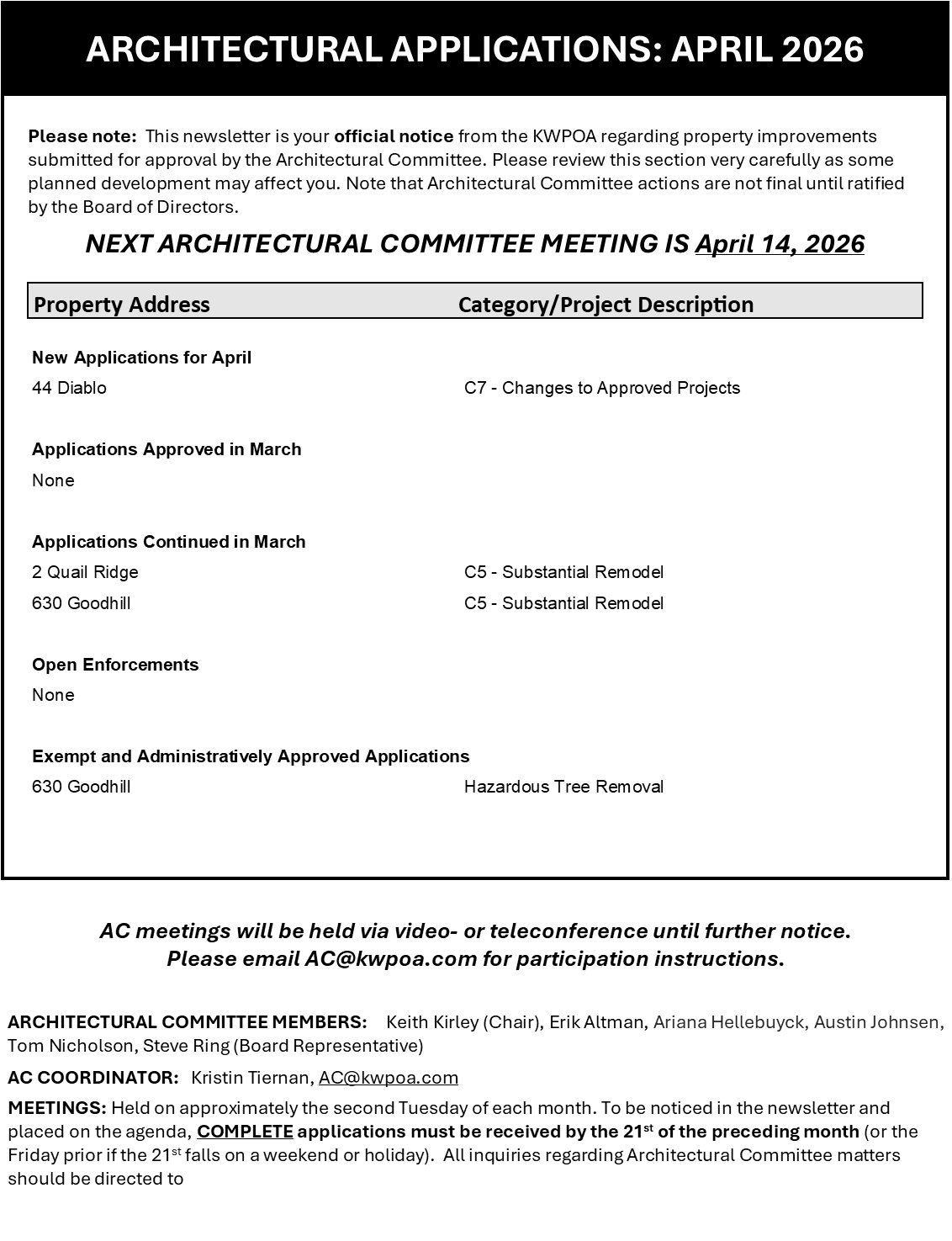 ARCHITECTURAL APPLICATIONS: APRIL 2026

Please note: This newsletter is your official notice from the KWPOA regarding property improvements submitted for approval by the Architectural Committee. Please review this section very carefully as some planned development may affect you. Note that Architectural Committee actions are not final until ratified by the Board of Directors.

NEXT ARCHITECTURAL COMMITTEE MEETING IS April 14, 2026

| Property Address | Category/Project Description |
|---|---|
| New Applications for April | |
| 44 Diablo | C7 - Changes to Approved Projects |
| Applications Approved in March | |
| None | |
| Applications Continued in March | |
| 2 Quail Ridge | C5 - Substantial Remodel |
| 630 Goodhill | C5 - Substantial Remodel |
| Open Enforcements | |
| None | |
| Exempt and Administratively Approved Applications | |
| 630 Goodhill | Hazardous Tree Removal |

AC meetings will be held via video- or teleconference until further notice.
Please email AC@kwpoa.com for participation instructions.

ARCHITECTURAL COMMITTEE MEMBERS: Keith Kirley (Chair), Erik Altman, Ariana Hellebuyck, Austin Johnsen, Tom Nicholson, Steve Ring (Board Representative)

AC COORDINATOR: Kristin Tiernan, AC@kwpoa.com

MEETINGS: Held on approximately the second Tuesday of each month. To be noticed in the newsletter and placed on the agenda, COMPLETE applications must be received by the 21$^{st}$ of the preceding month (or the Friday prior if the 21$^{st}$ falls on a weekend or holiday). All inquiries regarding Architectural Committee matters should be directed to